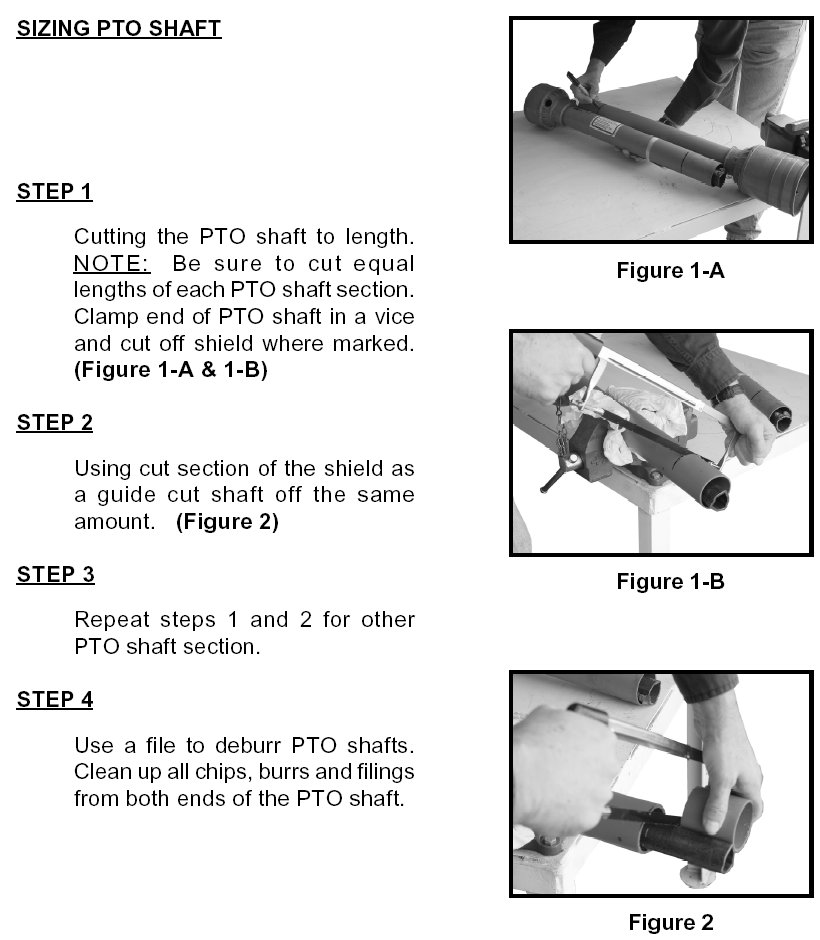 SIZING PTO SHAFT

STEP 1

Cutting the PTO shaft to length. NOTE: Be sure to cut equal lengths of each PTO shaft section. Clamp end of PTO shaft in a vice and cut off shield where marked. (Figure 1-A & 1-B)

STEP 2

Using cut section of the shield as a guide cut shaft off the same amount. (Figure 2)

STEP 3

Repeat steps 1 and 2 for other PTO shaft section.

STEP 4

Use a file to deburr PTO shafts. Clean up all chips, burrs and filings from both ends of the PTO shaft.

Figure 1-A

Figure 1-B

Figure 2